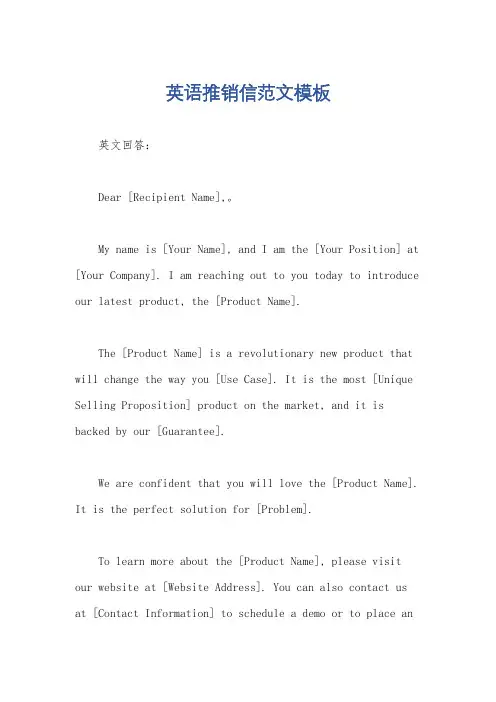 英语推销信范文模板

英文回答：

Dear [Recipient Name],。

My name is [Your Name], and I am the [Your Position] at [Your Company]. I am reaching out to you today to introduce our latest product, the [Product Name].

The [Product Name] is a revolutionary new product that will change the way you [Use Case]. It is the most [Unique Selling Proposition] product on the market, and it is backed by our [Guarantee].

We are confident that you will love the [Product Name]. It is the perfect solution for [Problem].

To learn more about the [Product Name], please visit our website at [Website Address]. You can also contact us at [Contact Information] to schedule a demo or to place an